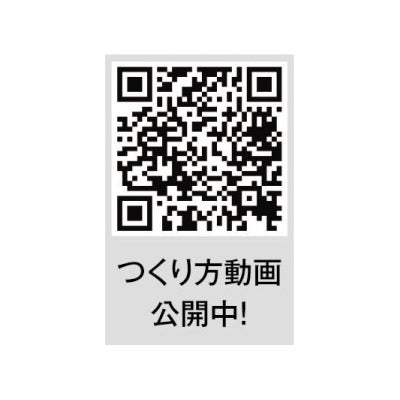 つくり方動画
公開中!